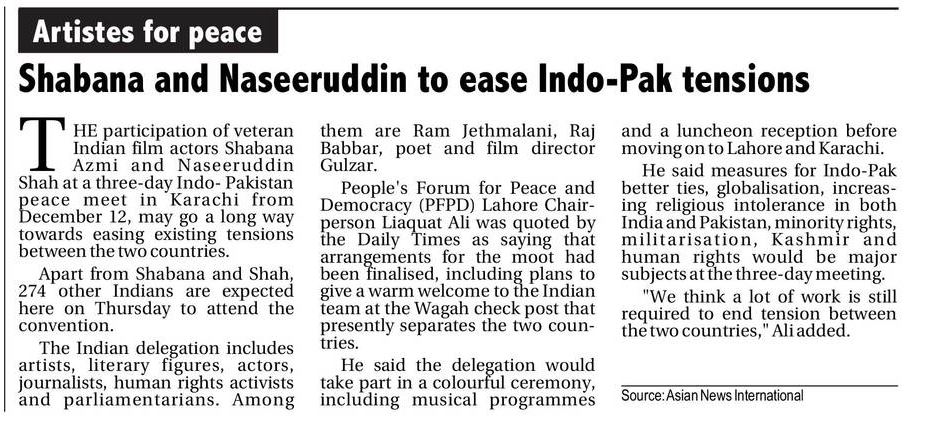 Artistes for peace

Shabana and Naseeruddin to ease Indo-Pak tensions

THE participation of veteran Indian film actors Shabana Azmi and Naseeruddin Shah at a three-day Indo- Pakistan peace meet in Karachi from December 12, may go a long way towards easing existing tensions between the two countries.

Apart from Shabana and Shah, 274 other Indians are expected here on Thursday to attend the convention.

The Indian delegation includes artists, literary figures, actors, journalists, human rights activists and parliamentarians. Among them are Ram Jethmalani, Raj Babbar, poet and film director Gulzar.

People's Forum for Peace and Democracy (PFPD) Lahore Chairperson Liaquat Ali was quoted by the Daily Times as saying that arrangements for the moot had been finalised, including plans to give a warm welcome to the Indian team at the Wagah check post that presently separates the two countries.

He said the delegation would take part in a colourful ceremony, including musical programmes and a luncheon reception before moving on to Lahore and Karachi.

He said measures for Indo-Pak better ties, globalisation, increasing religious intolerance in both India and Pakistan, minority rights, militarisation, Kashmir and human rights would be major subjects at the three-day meeting.

"We think a lot of work is still required to end tension between the two countries," Ali added.

Source: Asian News International